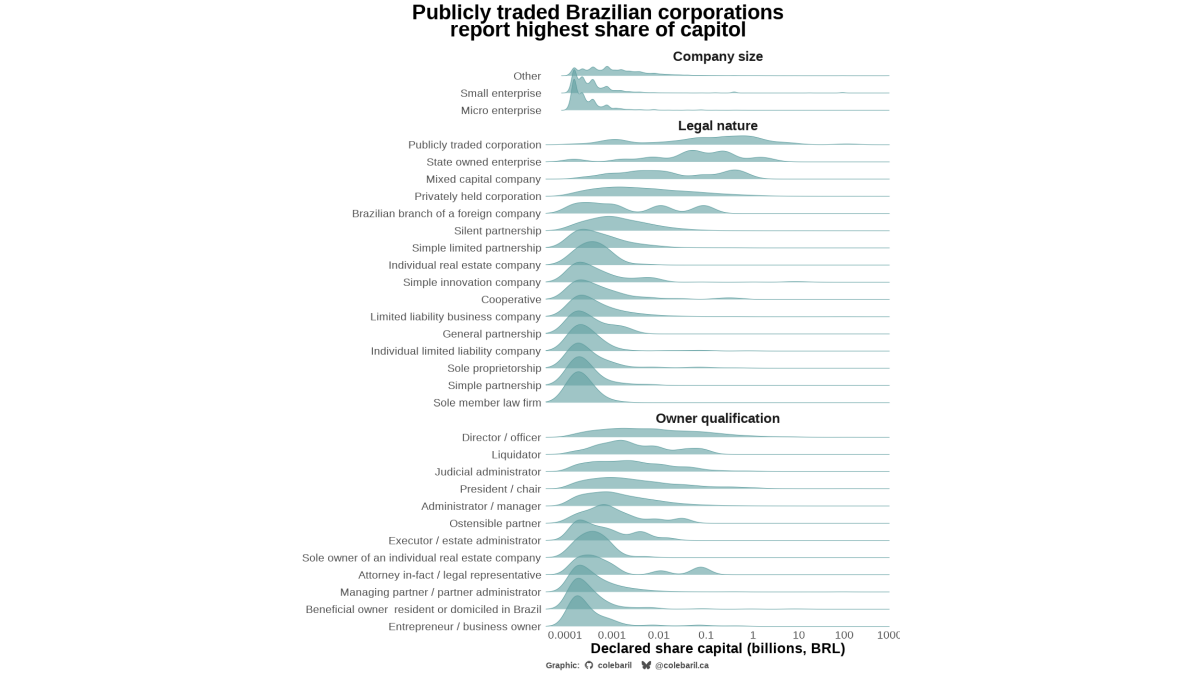 Publicly traded Brazilian corporations report highest share of capitol

Company size

Other
Small enterprise
Micro enterprise

Legal nature

Publicly traded corporation
State owned enterprise
Mixed capital company
Privately held corporation
Brazilian branch of a foreign company
Silent partnership
Simple limited partnership
Individual real estate company
Simple innovation company
Cooperative
Limited liability business company
General partnership
Individual limited liability company
Sole proprietorship
Simple partnership
Sole member law firm

Owner qualification

Director / officer
Liquidator
Judicial administrator
President / chair
Administrator / manager
Ostensible partner
Executor / estate administrator
Sole owner of an individual real estate company
Attorney in-fact / legal representative
Managing partner / partner administrator
Beneficial owner resident or domiciled in Brazil
Entrepreneur / business owner

0.0001 0.001 0.01 0.1 1 10 100 1000

Declared share capital (billions, BRL)

Graphic: colebaril @colebaril.ca